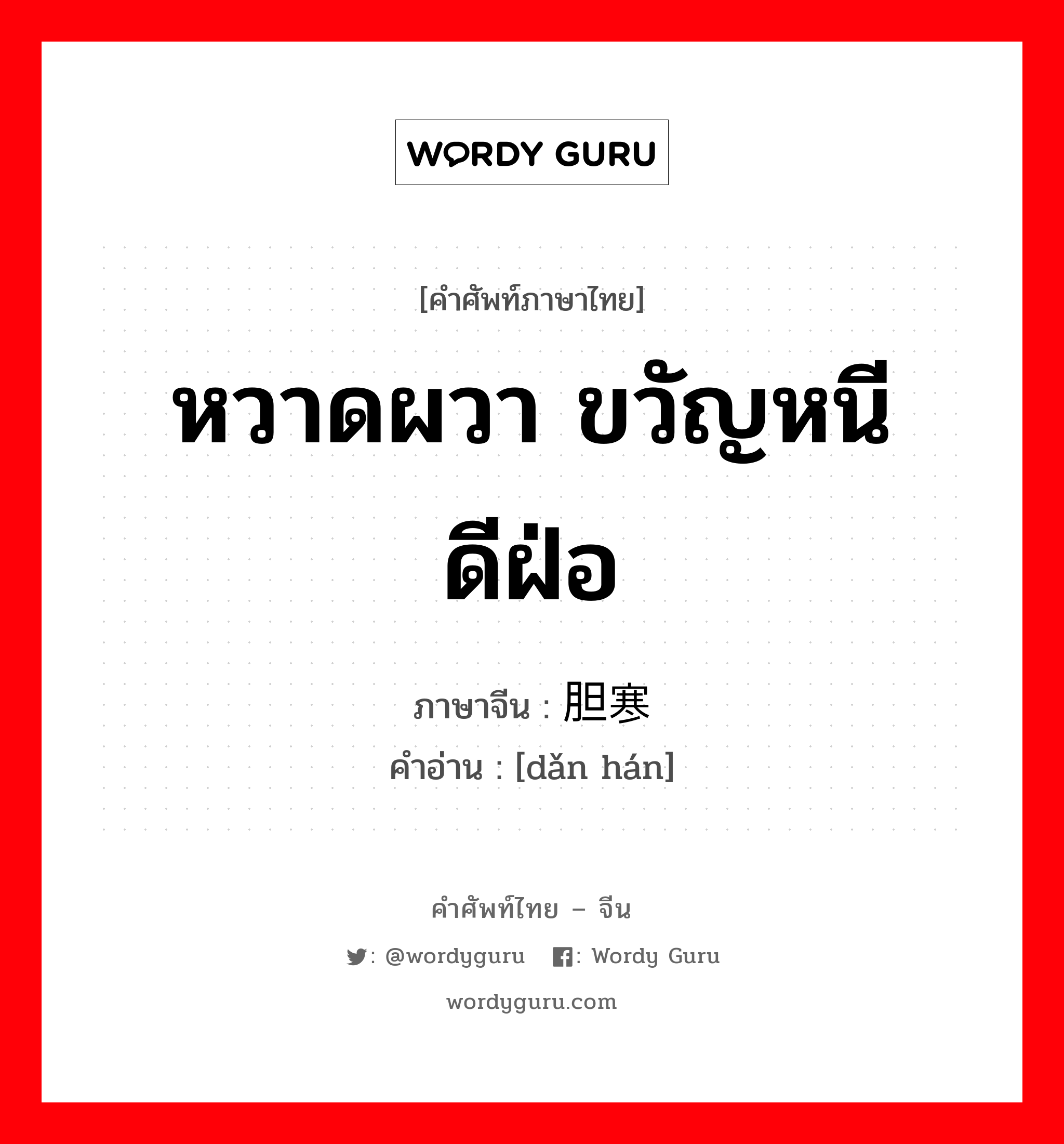 WORDY GURU

[คำศัพท์ภาษาไทย]

หวาดผวา ขวัญหนีดีฝ่อ

ภาษาจีน : 胆寒

คำอ่าน : [dǎn hán]

คำศัพท์ไทย – จีน

: @wordyguru : Wordy Guru

wordyguru.com